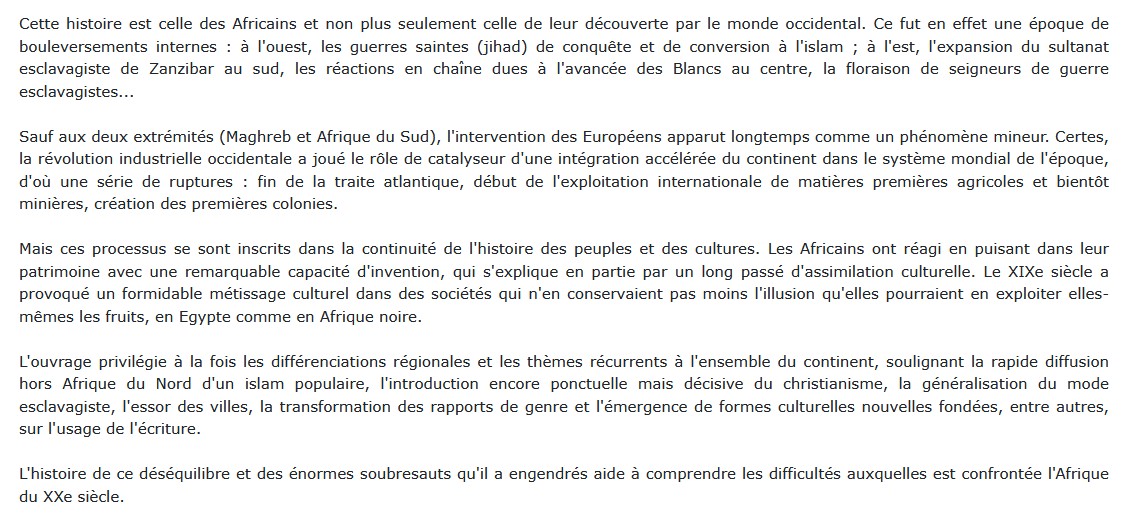 Cette histoire est celle des Africains et non plus seulement celle de leur découverte par le monde occidental. Ce fut en effet une époque de bouleversements internes : à l'ouest, les guerres saintes (jihad) de conquête et de conversion à l'islam ; à l'est, l'expansion du sultanat esclavagiste de Zanzibar au sud, les réactions en chaîne dues à l'avancée des Blancs au centre, la floraison de seigneurs de guerre esclavagistes...

Sauf aux deux extrémités (Maghreb et Afrique du Sud), l'intervention des Européens apparut longtemps comme un phénomène mineur. Certes, la révolution industrielle occidentale a joué le rôle de catalyseur d'une intégration accélérée du continent dans le système mondial de l'époque, d'où une série de ruptures : fin de la traite atlantique, début de l'exploitation internationale de matières premières agricoles et bientôt minières, création des premières colonies.

Mais ces processus se sont inscrits dans la continuité de l'histoire des peuples et des cultures. Les Africains ont réagi en puisant dans leur patrimoine avec une remarquable capacité d'invention, qui s'explique en partie par un long passé d'assimilation culturelle. Le XIXe siècle a provoqué un formidable métissage culturel dans des sociétés qui n'en conservaient pas moins l'illusion qu'elles pourraient en exploiter elles-mêmes les fruits, en Egypte comme en Afrique noire.

L'ouvrage privilégie à la fois les différenciations régionales et les thèmes récurrents à l'ensemble du continent, soulignant la rapide diffusion hors Afrique du Nord d'un islam populaire, l'introduction encore ponctuelle mais décisive du christianisme, la généralisation du mode esclavagiste, l'essor des villes, la transformation des rapports de genre et l'émergence de formes culturelles nouvelles fondées, entre autres, sur l'usage de l'écriture.

L'histoire de ce déséquilibre et des énormes soubresauts qu'il a engendrés aide à comprendre les difficultés auxquelles est confrontée l'Afrique du XXe siècle.